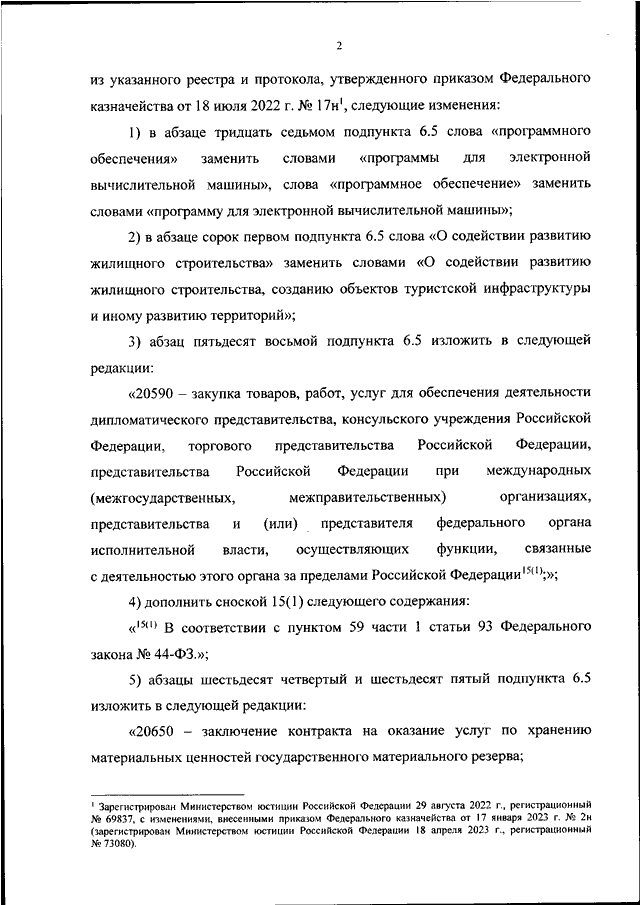 2

из указанного реестра и протокола, утвержденного приказом Федерального казначейства от 18 июля 2022 г. № 17н$^1$, следующие изменения:

1) в абзаце тридцать седьмом подпункта 6.5 слова «программного обеспечения» заменить словами «программы для электронной вычислительной машины», слова «программное обеспечение» заменить словами «программу для электронной вычислительной машины»;

2) в абзаце сорок первом подпункта 6.5 слова «О содействии развитию жилищного строительства» заменить словами «О содействии развитию жилищного строительства, созданию объектов туристской инфраструктуры и иному развитию территорий»;

3) абзац пятьдесят восьмой подпункта 6.5 изложить в следующей редакции:

«20590 – закупка товаров, работ, услуг для обеспечения деятельности дипломатического представительства, консульского учреждения Российской Федерации, торгового представительства Российской Федерации, представительства Российской Федерации при международных (межгосударственных, межправительственных) организациях, представительства и (или) представителя федерального органа исполнительной власти, осуществляющих функции, связанные с деятельностью этого органа за пределами Российской Федерации$^{15(1)}$;»;

4) дополнить сноской 15(1) следующего содержания:

«$^{15(1)}$ В соответствии с пунктом 59 части 1 статьи 93 Федерального закона № 44-ФЗ.»;

5) абзацы шестьдесят четвертый и шестьдесят пятый подпункта 6.5 изложить в следующей редакции:

«20650 – заключение контракта на оказание услуг по хранению материальных ценностей государственного материального резерва;

$^1$ Зарегистрирован Министерством юстиции Российской Федерации 29 августа 2022 г., регистрационный № 69837, с изменениями, внесенными приказом Федерального казначейства от 17 января 2023 г. № 2н (зарегистрирован Министерством юстиции Российской Федерации 18 апреля 2023 г., регистрационный № 73080).